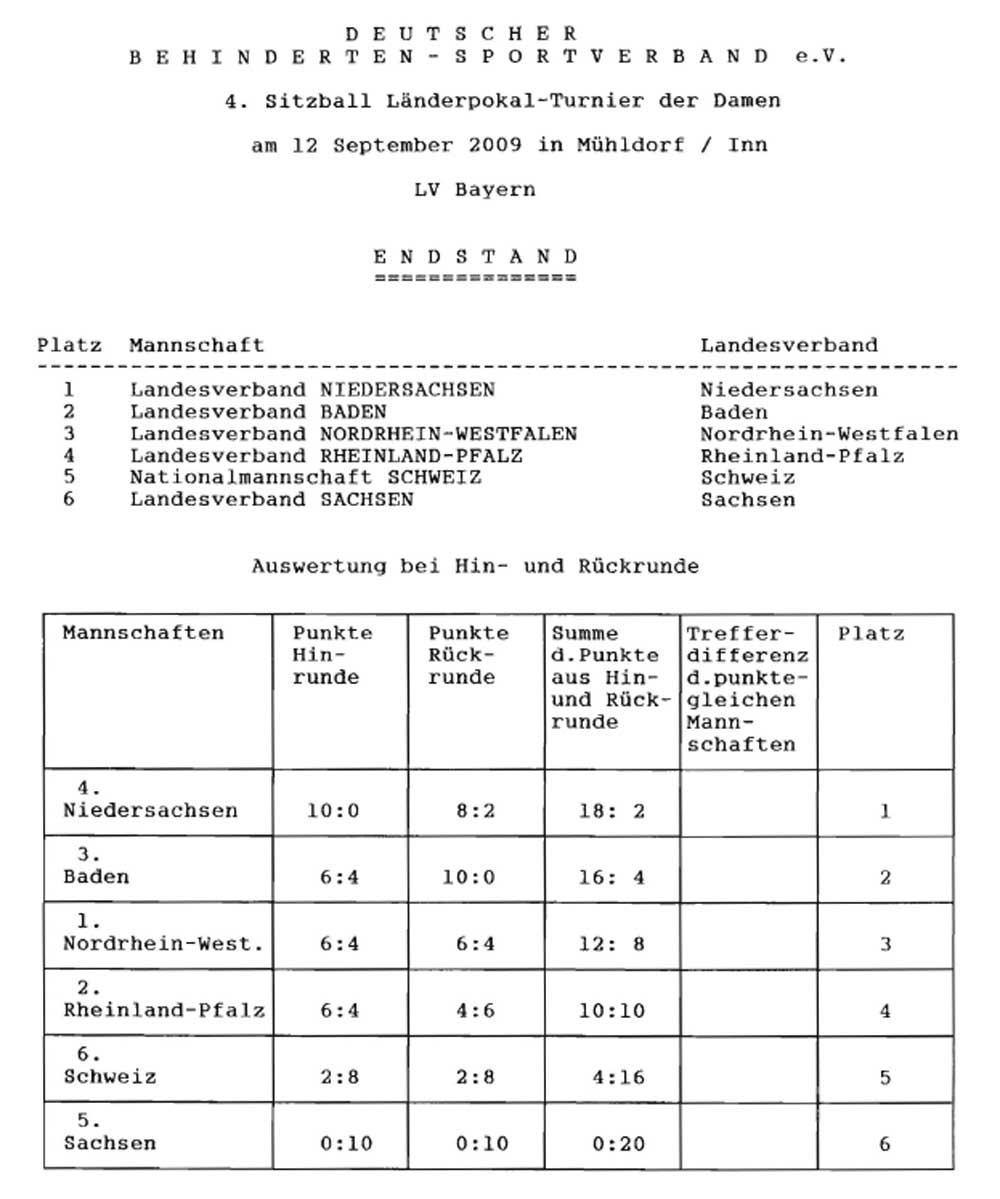 D E U T S C H E R
B E H I N D E R T E N - S P O R T V E R B A N D e.V.

4. Sitzball Länderpokal-Turnier der Damen

am 12 September 2009 in Mühldorf / Inn

LV Bayern

E N D S T A N D
===============

| Platz | Mannschaft | Landesverband |
|---|---|---|
| 1 | Landesverband NIEDERSACHSEN | Niedersachsen |
| 2 | Landesverband BADEN | Baden |
| 3 | Landesverband NORDRHEIN-WESTFALEN | Nordrhein-Westfalen |
| 4 | Landesverband RHEINLAND-PFALZ | Rheinland-Pfalz |
| 5 | Nationalmannschaft SCHWEIZ | Schweiz |
| 6 | Landesverband SACHSEN | Sachsen |

Auswertung bei Hin- und Rückrunde

| Mannschaften | Punkte Hinrunde | Punkte Rückrunde | Summe d.Punkte aus Hin- und Rückrunde | Trefferdifferenz d.punktegleichen Mannschaften | Platz |
|---|---|---|---|---|---|
| 4. Niedersachsen | 10:0 | 8:2 | 18: 2 | | 1 |
| 3. Baden | 6:4 | 10:0 | 16: 4 | | 2 |
| 1. Nordrhein-West. | 6:4 | 6:4 | 12: 8 | | 3 |
| 2. Rheinland-Pfalz | 6:4 | 4:6 | 10:10 | | 4 |
| 6. Schweiz | 2:8 | 2:8 | 4:16 | | 5 |
| 5. Sachsen | 0:10 | 0:10 | 0:20 | | 6 |